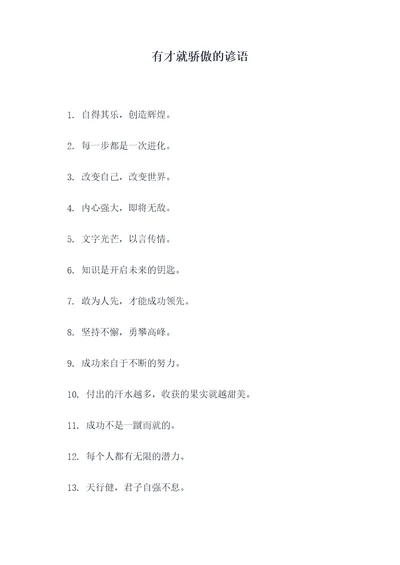 有才就骄傲的谚语

1. 自得其乐，创造辉煌。

2. 每一步都是一次进化。

3. 改变自己，改变世界。

4. 内心强大，即将无敌。

5. 文字光芒，以言传情。

6. 知识是开启未来的钥匙。

7. 敢为人先，才能成功领先。

8. 坚持不懈，勇攀高峰。

9. 成功来自于不断的努力。

10. 付出的汗水越多，收获的果实就越甜美。

11. 成功不是一蹴而就的。

12. 每个人都有无限的潜力。

13. 天行健，君子自强不息。